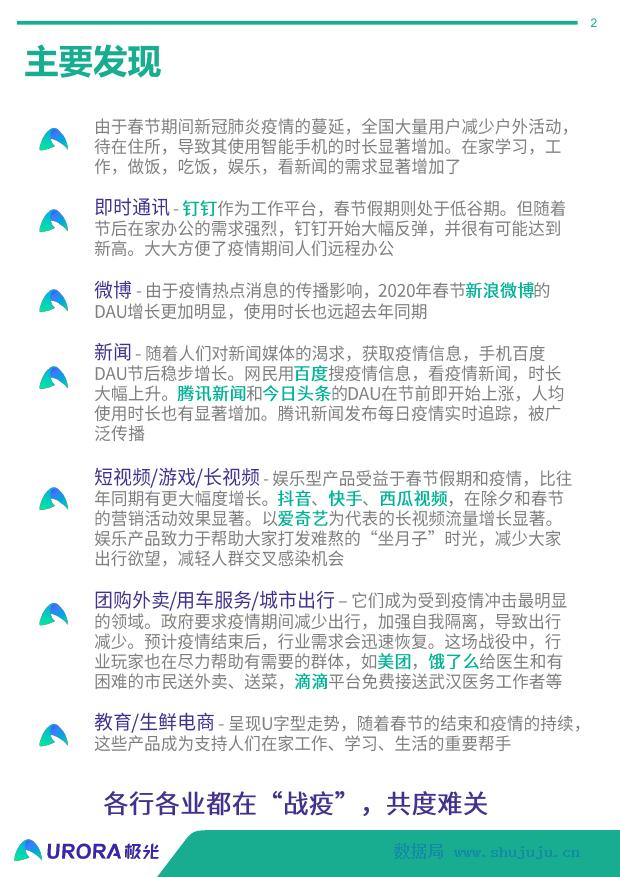 2

主要发现

由于春节期间新冠肺炎疫情的蔓延，全国大量用户减少户外活动，待在住所，导致其使用智能手机的时长显著增加。在家学习，工作，做饭，吃饭，娱乐，看新闻的需求显著增加了

即时通讯 - 钉钉作为工作平台，春节假期则处于低谷期。但随着节后在家办公的需求强烈，钉钉开始大幅反弹，并很有可能达到新高。大大方便了疫情期间人们远程办公

微博 - 由于疫情热点消息的传播影响，2020年春节新浪微博的DAU增长更加明显，使用时长也远超去年同期

新闻 - 随着人们对新闻媒体的渴求，获取疫情信息，手机百度DAU节后稳步增长。网民用百度搜疫情信息，看疫情新闻，时长大幅上升。腾讯新闻和今日头条的DAU在节前即开始上涨，人均使用时长也有显著增加。腾讯新闻发布每日疫情实时追踪，被广泛传播

短视频/游戏/长视频 - 娱乐型产品受益于春节假期和疫情，比往年同期有更大幅度增长。抖音、快手、西瓜视频，在除夕和春节的营销活动效果显著。以爱奇艺为代表的长视频流量增长显著。娱乐产品致力于帮助大家打发难熬的“坐月子”时光，减少大家出行欲望，减轻人群交叉感染机会

团购外卖/用车服务/城市出行 – 它们成为受到疫情冲击最明显的领域。政府要求疫情期间减少出行，加强自我隔离，导致出行减少。预计疫情结束后，行业需求会迅速恢复。这场战役中，行业玩家也在尽力帮助有需要的群体，如美团，饿了么给医生和有困难的市民送外卖、送菜，滴滴平台免费接送武汉医务工作者等

教育/生鲜电商 - 呈现U字型走势，随着春节的结束和疫情的持续，这些产品成为支持人们在家工作、学习、生活的重要帮手

各行各业都在“战疫”，共度难关

URORA极光

数据局 www.shujuju.cn